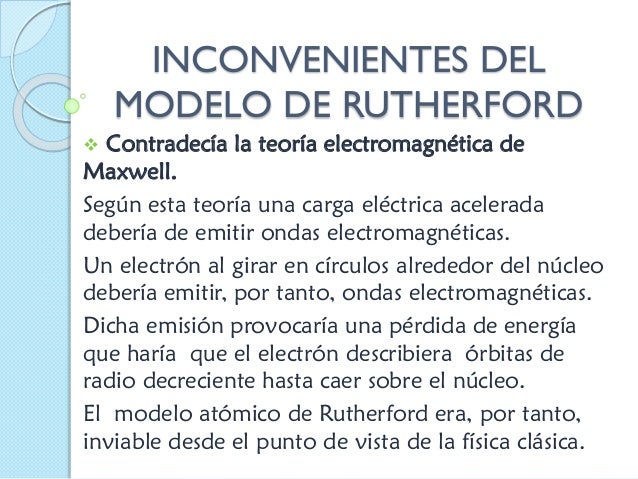 INCONVENIENTES DEL MODELO DE RUTHERFORD

❖ Contradecía la teoría electromagnética de Maxwell.

Según esta teoría una carga eléctrica acelerada debería de emitir ondas electromagnéticas.

Un electrón al girar en círculos alrededor del núcleo debería emitir, por tanto, ondas electromagnéticas.

Dicha emisión provocaría una pérdida de energía que haría que el electrón describiera órbitas de radio decreciente hasta caer sobre el núcleo.

El modelo atómico de Rutherford era, por tanto, inviable desde el punto de vista de la física clásica.